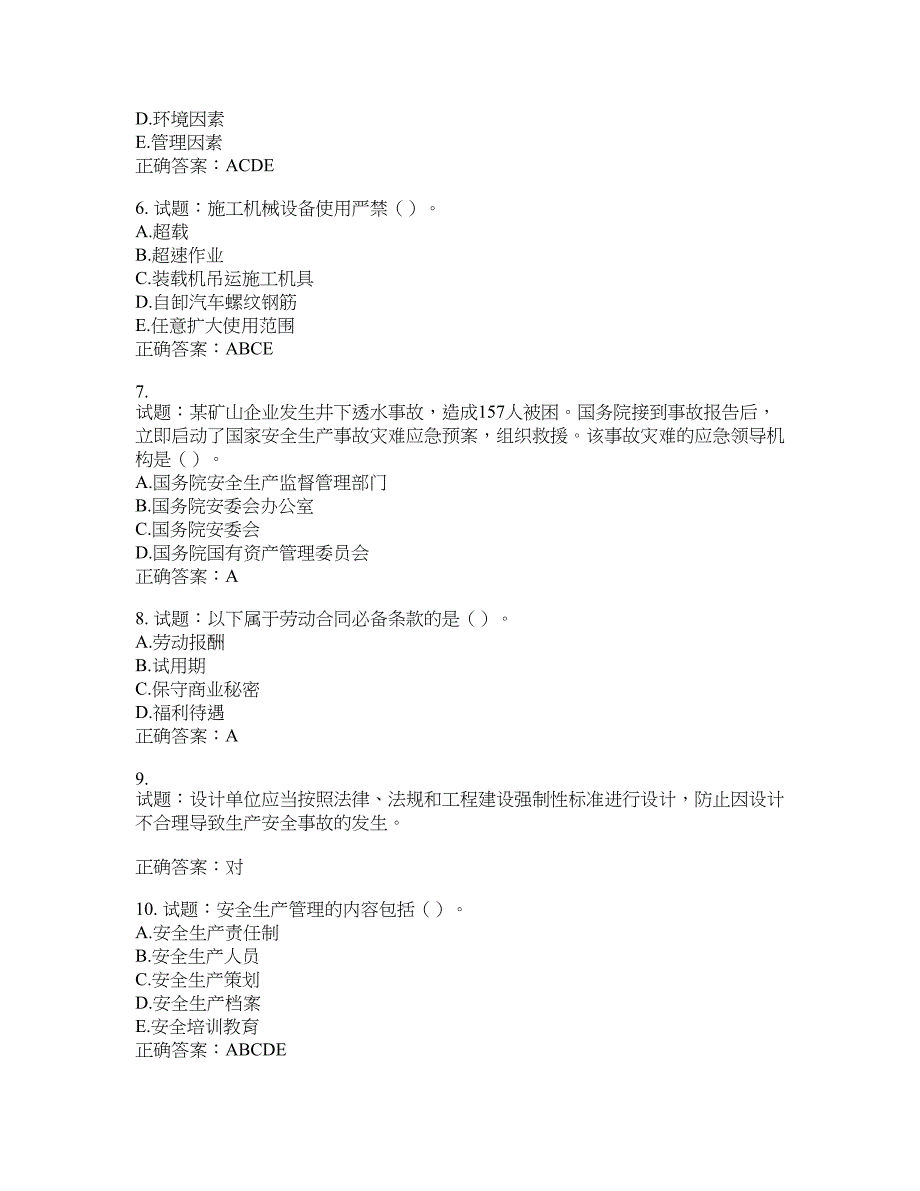 D.环境因素
E.管理因素
正确答案：ACDE

6. 试题：施工机械设备使用严禁（ ）。
A.超载
B.超速作业
C.装载机吊运施工机具
D.自卸汽车螺纹钢筋
E.任意扩大使用范围
正确答案：ABCE

7.
试题：某矿山企业发生井下透水事故，造成157人被困。国务院接到事故报告后，立即启动了国家安全生产事故灾难应急预案，组织救援。该事故灾难的应急领导机构是（ ）。
A.国务院安全生产监督管理部门
B.国务院安委会办公室
C.国务院安委会
D.国务院国有资产管理委员会
正确答案：A

8. 试题：以下属于劳动合同必备条款的是（ ）。
A.劳动报酬
B.试用期
C.保守商业秘密
D.福利待遇
正确答案：A

9.
试题：设计单位应当按照法律、法规和工程建设强制性标准进行设计，防止因设计不合理导致生产安全事故的发生。

正确答案：对

10. 试题：安全生产管理的内容包括（ ）。
A.安全生产责任制
B.安全生产人员
C.安全生产策划
D.安全生产档案
E.安全培训教育
正确答案：ABCDE